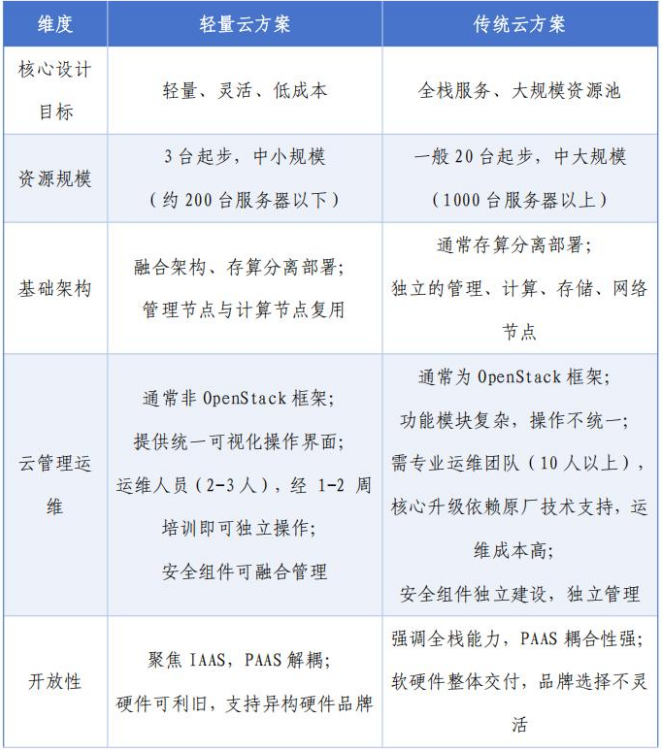 | 维度 | 轻量云方案 | 传统云方案 |
|---|---|---|
| 核心设计目标 | 轻量、灵活、低成本 | 全栈服务、大规模资源池 |
| 资源规模 | 3 台起步，中小规模（约 200 台服务器以下） | 一般 20 台起步，中大规模（1000 台服务器以上） |
| 基础架构 | 融合架构、存算分离部署；管理节点与计算节点复用 | 通常存算分离部署；独立的管理、计算、存储、网络节点 |
| 云管理运维 | 通常非 OpenStack 框架；提供统一可视化操作界面；运维人员（2-3 人），经 1-2 周培训即可独立操作；安全组件可融合管理 | 通常为 OpenStack 框架；功能模块复杂，操作不统一；需专业运维团队（10 人以上），核心升级依赖原厂技术支持，运维成本高；安全组件独立建设，独立管理 |
| 开放性 | 聚焦 IAAS，PAAS 解耦；硬件可利旧，支持异构硬件品牌 | 强调全栈能力，PAAS 耦合性强；软硬件整体交付，品牌选择不灵活 |